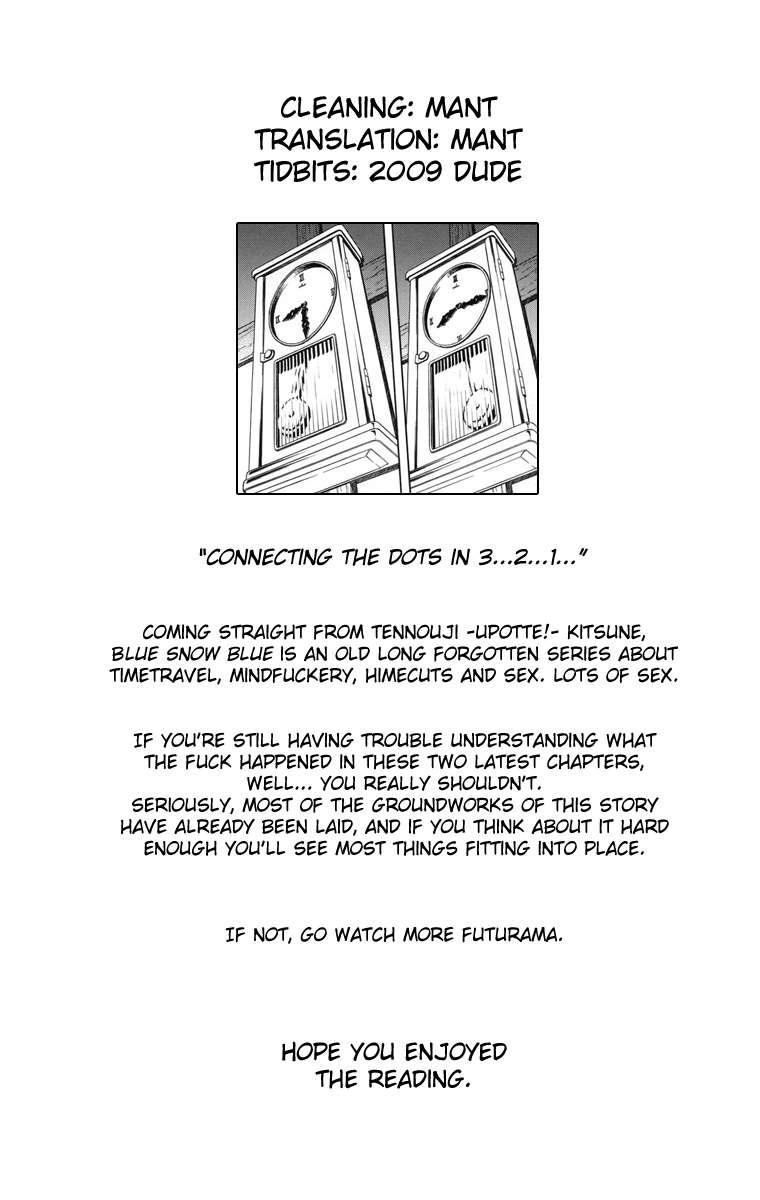 CLEANING: MANT
TRANSLATION: MANT
TIDBITS: 2009 DUDE

"CONNECTING THE DOTS IN 3...2...1..."

COMING STRAIGHT FROM TENNOUJI -UPOTTE!- KITSUNE, BLUE SNOW BLUE IS AN OLD LONG FORGOTTEN SERIES ABOUT TIMETRAVEL, MINDFUCKERY, HIMECUTS AND SEX. LOTS OF SEX.

IF YOU'RE STILL HAVING TROUBLE UNDERSTANDING WHAT THE FUCK HAPPENED IN THESE TWO LATEST CHAPTERS, WELL... YOU REALLY SHOULDN'T.
SERIOUSLY, MOST OF THE GROUNDWORKS OF THIS STORY HAVE ALREADY BEEN LAID, AND IF YOU THINK ABOUT IT HARD ENOUGH YOU'LL SEE MOST THINGS FITTING INTO PLACE.

IF NOT, GO WATCH MORE FUTURAMA.

HOPE YOU ENJOYED THE READING.